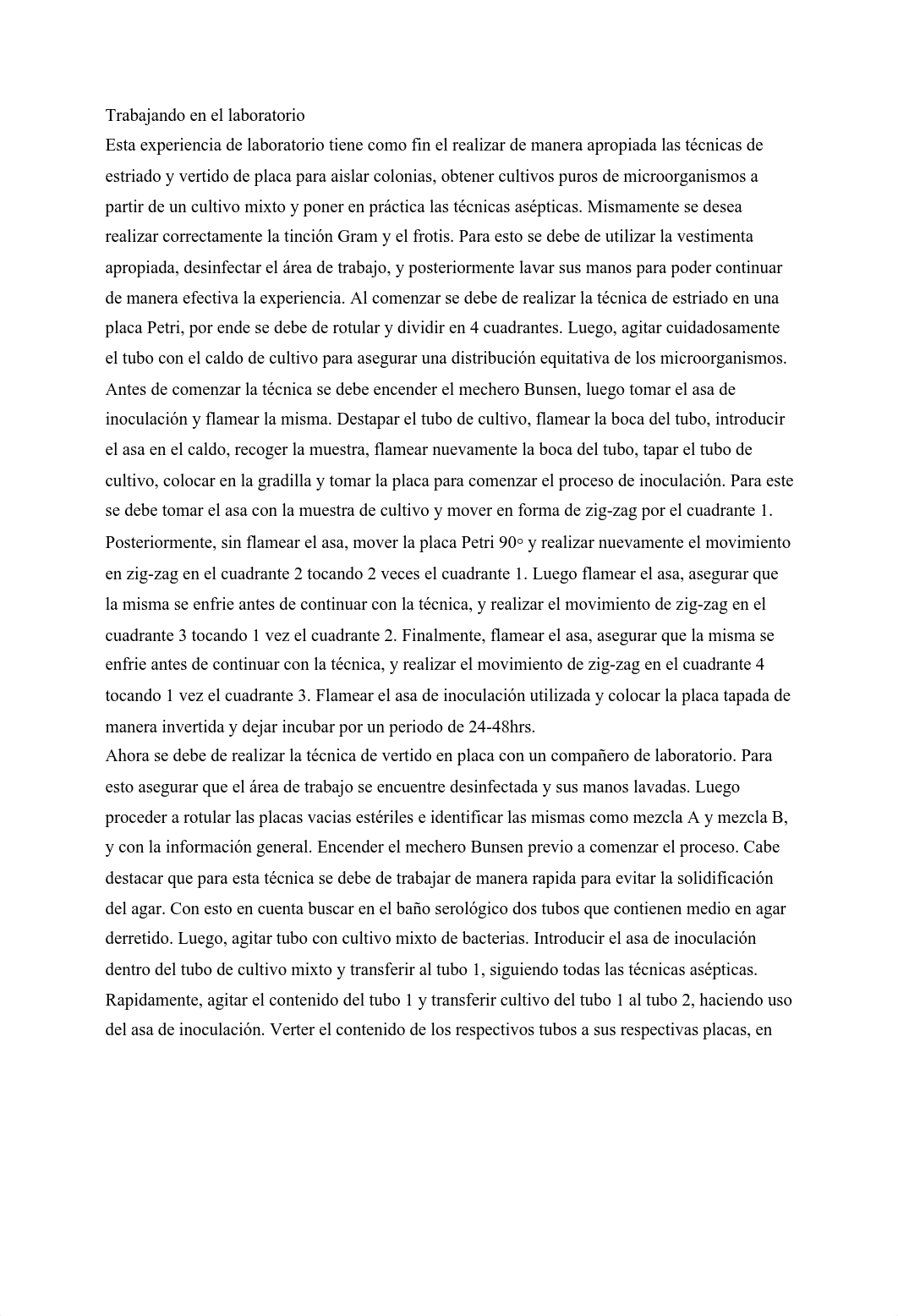 Trabajando en el laboratorio
Esta experiencia de laboratorio tiene como fin el realizar de manera apropiada las técnicas de estriado y vertido de placa para aislar colonias, obtener cultivos puros de microorganismos a partir de un cultivo mixto y poner en práctica las técnicas asépticas. Mismamente se desea realizar correctamente la tinción Gram y el frotis. Para esto se debe de utilizar la vestimenta apropiada, desinfectar el área de trabajo, y posteriormente lavar sus manos para poder continuar de manera efectiva la experiencia. Al comenzar se debe de realizar la técnica de estriado en una placa Petri, por ende se debe de rotular y dividir en 4 cuadrantes. Luego, agitar cuidadosamente el tubo con el caldo de cultivo para asegurar una distribución equitativa de los microorganismos. Antes de comenzar la técnica se debe encender el mechero Bunsen, luego tomar el asa de inoculación y flamear la misma. Destapar el tubo de cultivo, flamear la boca del tubo, introducir el asa en el caldo, recoger la muestra, flamear nuevamente la boca del tubo, tapar el tubo de cultivo, colocar en la gradilla y tomar la placa para comenzar el proceso de inoculación. Para este se debe tomar el asa con la muestra de cultivo y mover en forma de zig-zag por el cuadrante 1. Posteriormente, sin flamear el asa, mover la placa Petri 90◦ y realizar nuevamente el movimiento en zig-zag en el cuadrante 2 tocando 2 veces el cuadrante 1. Luego flamear el asa, asegurar que la misma se enfrie antes de continuar con la técnica, y realizar el movimiento de zig-zag en el cuadrante 3 tocando 1 vez el cuadrante 2. Finalmente, flamear el asa, asegurar que la misma se enfrie antes de continuar con la técnica, y realizar el movimiento de zig-zag en el cuadrante 4 tocando 1 vez el cuadrante 3. Flamear el asa de inoculación utilizada y colocar la placa tapada de manera invertida y dejar incubar por un periodo de 24-48hrs.
Ahora se debe de realizar la técnica de vertido en placa con un compañero de laboratorio. Para esto asegurar que el área de trabajo se encuentre desinfectada y sus manos lavadas. Luego proceder a rotular las placas vacias estériles e identificar las mismas como mezcla A y mezcla B, y con la información general. Encender el mechero Bunsen previo a comenzar el proceso. Cabe destacar que para esta técnica se debe de trabajar de manera rapida para evitar la solidificación del agar. Con esto en cuenta buscar en el baño serológico dos tubos que contienen medio en agar derretido. Luego, agitar tubo con cultivo mixto de bacterias. Introducir el asa de inoculación dentro del tubo de cultivo mixto y transferir al tubo 1, siguiendo todas las técnicas asépticas. Rapidamente, agitar el contenido del tubo 1 y transferir cultivo del tubo 1 al tubo 2, haciendo uso del asa de inoculación. Verter el contenido de los respectivos tubos a sus respectivas placas, en